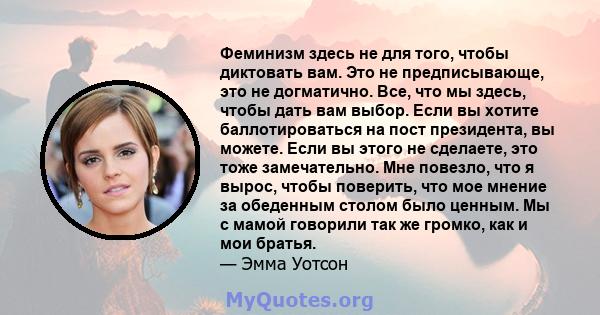 Феминизм здесь не для того, чтобы диктовать вам. Это не предписывающе, это не догматично. Все, что мы здесь, чтобы дать вам выбор. Если вы хотите баллотироваться на пост президента, вы можете. Если вы этого не сделаете, это тоже замечательно. Мне повезло, что я вырос, чтобы поверить, что мое мнение за обеденным столом было ценным. Мы с мамой говорили так же громко, как и мои братья.
— Эмма Уотсон

MyQuotes.org